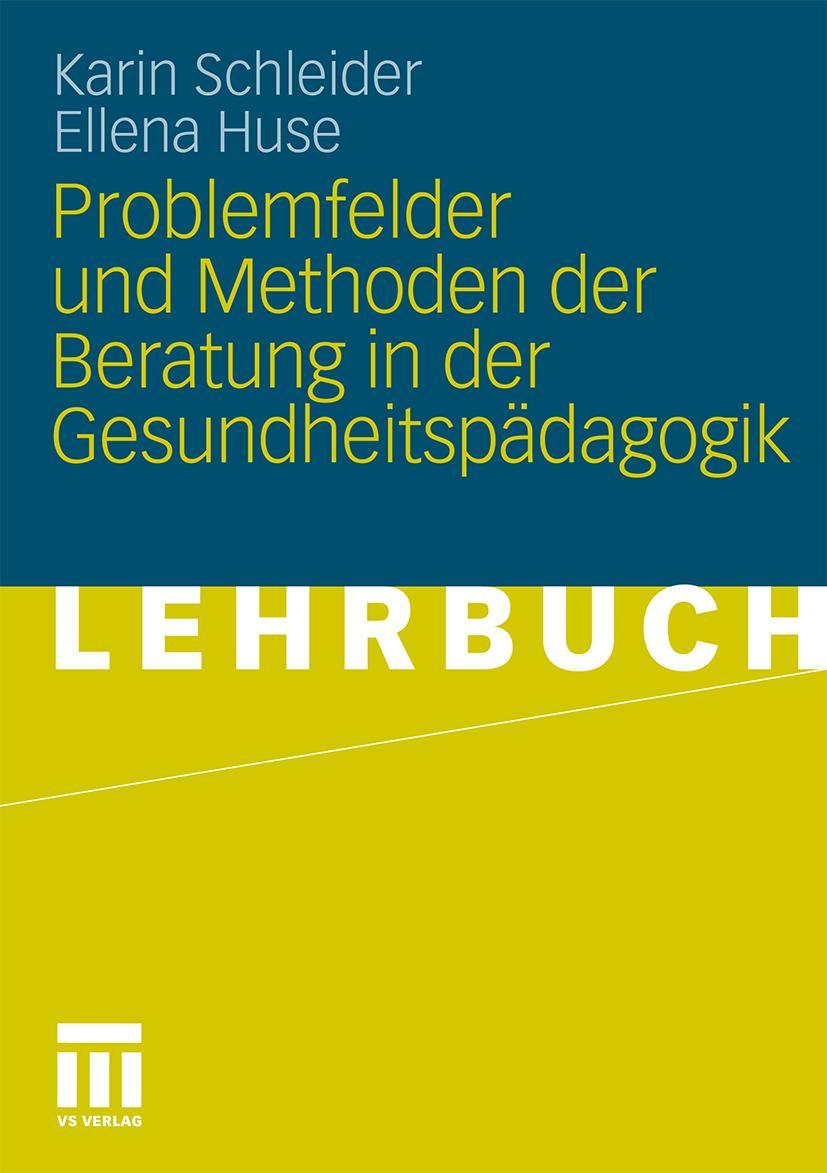 Karin Schleider
Ellena Huse

Problemfelder und Methoden der Beratung in der Gesundheitspädagogik

LEHRBUCH

VS VERLAG